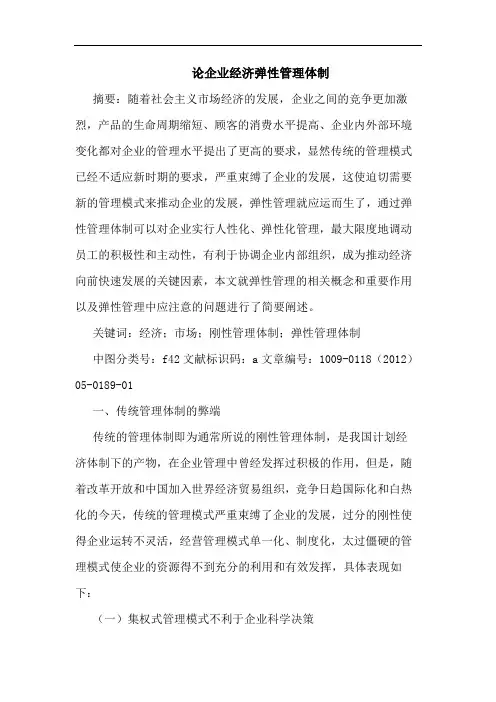 论企业经济弹性管理体制

摘要：随着社会主义市场经济的发展，企业之间的竞争更加激烈，产品的生命周期缩短、顾客的消费水平提高、企业内外部环境变化都对企业的管理水平提出了更高的要求，显然传统的管理模式已经不适应新时期的要求，严重束缚了企业的发展，这使迫切需要新的管理模式来推动企业的发展，弹性管理就应运而生了，通过弹性管理体制可以对企业实行人性化、弹性化管理，最大限度地调动员工的积极性和主动性，有利于协调企业内部组织，成为推动经济向前快速发展的关键因素，本文就弹性管理的相关概念和重要作用以及弹性管理中应注意的问题进行了简要阐述。

关键词：经济；市场；刚性管理体制；弹性管理体制

中图分类号：f42 文献标识码：a 文章编号：1009-0118（2012）05-0189-01

一、传统管理体制的弊端

传统的管理体制即为通常所说的刚性管理体制，是我国计划经济体制下的产物，在企业管理中曾经发挥过积极的作用，但是，随着改革开放和中国加入世界经济贸易组织，竞争日趋国际化和白热化的今天，传统的管理模式严重束缚了企业的发展，过分的刚性使得企业运转不灵活，经营管理模式单一化、制度化，太过僵硬的管理模式使企业的资源得不到充分的利用和有效发挥，具体表现如下：

（一）集权式管理模式不利于企业科学决策